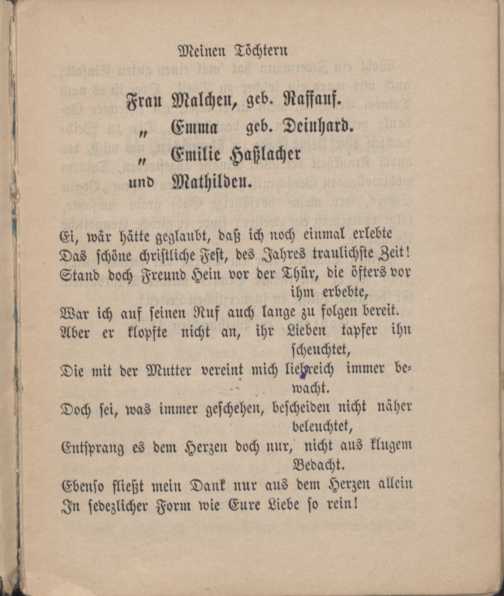 Meinen Töchtern

Frau Malchen, geb. Raffauf.
" Emma geb. Deinhard.
" Emilie Haßlacher
und Mathilden.

Ei, wär hätte geglaubt, daß ich noch einmal erlebte
Das schöne christliche Fest, des Jahres traulichste Zeit!
Stand doch Freund Hein vor der Thür, die öfters vor ihm erbebte,
War ich auf seinen Ruf auch lange zu folgen bereit.
Aber er klopfte nicht an, ihr Lieben tapfer ihn scheuchtet,
Die mit der Mutter vereint mich liebreich immer bewacht.
Doch sei, was immer geschehen, bescheiden nicht näher beleuchtet,
Entsprang es dem Herzen doch nur, nicht aus klugem Bedacht.
Ebenso fließt mein Dank nur aus dem Herzen allein
In sedezlicher Form wie Eure Liebe so rein!